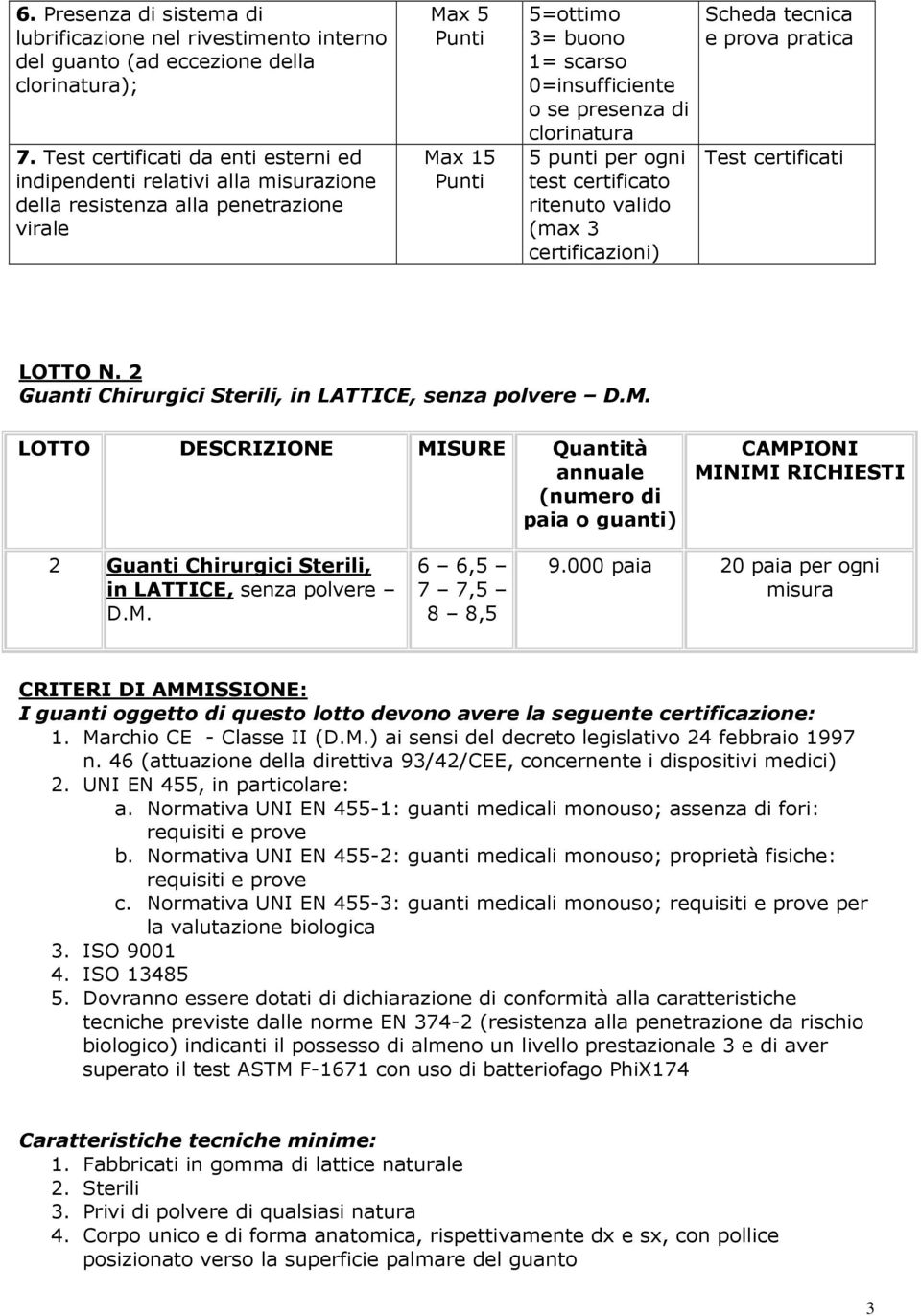 | | | | |
|---|---|---|---|
| 6. Presenza di sistema di lubrificazione nel rivestimento interno del guanto (ad eccezione della clorinatura); | Max 5 Punti | 5=ottimo 3= buono 1= scarso 0=insufficiente o se presenza di clorinatura | Scheda tecnica e prova pratica |
| 7. Test certificati da enti esterni ed indipendenti relativi alla misurazione della resistenza alla penetrazione virale | Max 15 Punti | 5 punti per ogni test certificato ritenuto valido (max 3 certificazioni) | Test certificati |

LOTTO N. 2
Guanti Chirurgici Sterili, in LATTICE, senza polvere – D.M.

| LOTTO | DESCRIZIONE | MISURE | Quantità annuale (numero di paia o guanti) | CAMPIONI MINIMI RICHIESTI |
|---|---|---|---|---|
| 2 | Guanti Chirurgici Sterili, in LATTICE, senza polvere – D.M. | 6 – 6,5 – 7 – 7,5 – 8 – 8,5 | 9.000 paia | 20 paia per ogni misura |

CRITERI DI AMMISSIONE:
I guanti oggetto di questo lotto devono avere la seguente certificazione:
1. Marchio CE - Classe II (D.M.) ai sensi del decreto legislativo 24 febbraio 1997 n. 46 (attuazione della direttiva 93/42/CEE, concernente i dispositivi medici)
2. UNI EN 455, in particolare:
a. Normativa UNI EN 455-1: guanti medicali monouso; assenza di fori: requisiti e prove
b. Normativa UNI EN 455-2: guanti medicali monouso; proprietà fisiche: requisiti e prove
c. Normativa UNI EN 455-3: guanti medicali monouso; requisiti e prove per la valutazione biologica
3. ISO 9001
4. ISO 13485
5. Dovranno essere dotati di dichiarazione di conformità alla caratteristiche tecniche previste dalle norme EN 374-2 (resistenza alla penetrazione da rischio biologico) indicanti il possesso di almeno un livello prestazionale 3 e di aver superato il test ASTM F-1671 con uso di batteriofago PhiX174

Caratteristiche tecniche minime:
1. Fabbricati in gomma di lattice naturale
2. Sterili
3. Privi di polvere di qualsiasi natura
4. Corpo unico e di forma anatomica, rispettivamente dx e sx, con pollice posizionato verso la superficie palmare del guanto

3